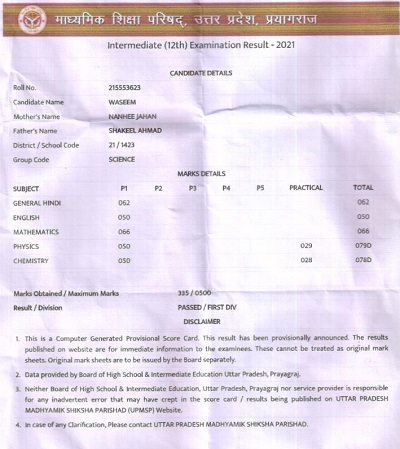 माध्यमिक शिक्षा परिषद्, उत्तर प्रदेश, प्रयागराज

Intermediate (12th) Examination Result - 2021

CANDIDATE DETAILS

Roll No. 215553623

Candidate Name WASEEM

Mother's Name NANHEE JAHAN

Father's Name SHAKEEL AHMAD

District / School Code 21 / 1423

Group Code SCIENCE

MARKS DETAILS

| SUBJECT | P1 | P2 | P3 | P4 | P5 | PRACTICAL | TOTAL |
|---|---|---|---|---|---|---|---|
| GENERAL HINDI | 062 | | | | | | 062 |
| ENGLISH | 050 | | | | | | 050 |
| MATHEMATICS | 066 | | | | | | 066 |
| PHYSICS | 050 | | | | | 029 | 079D |
| CHEMISTRY | 050 | | | | | 028 | 078D |

Marks Obtained / Maximum Marks 335 / 0500

Result / Division PASSED / FIRST DIV

DISCLAIMER

1. This is a Computer Generated Provisional Score Card. This result has been provisionally announced. The results published on website are for immediate information to the examinees. These cannot be treated as original mark sheets. Original mark sheets are to be issued by the Board separately.

2. Data provided by Board of High School & Intermediate Education Uttar Pradesh, Prayagraj.

3. Neither Board of High School & Intermediate Education, Uttar Pradesh, Prayagraj nor service provider is responsible for any inadvertent error that may have crept in the score card / results being published on UTTAR PRADESH MADHYAMIK SHIKSHA PARISHAD (UPMSP) Website.

4. In case of any Clarification, Please contact UTTAR PRADESH MADHYAMIK SHIKSHA PARISHAD.